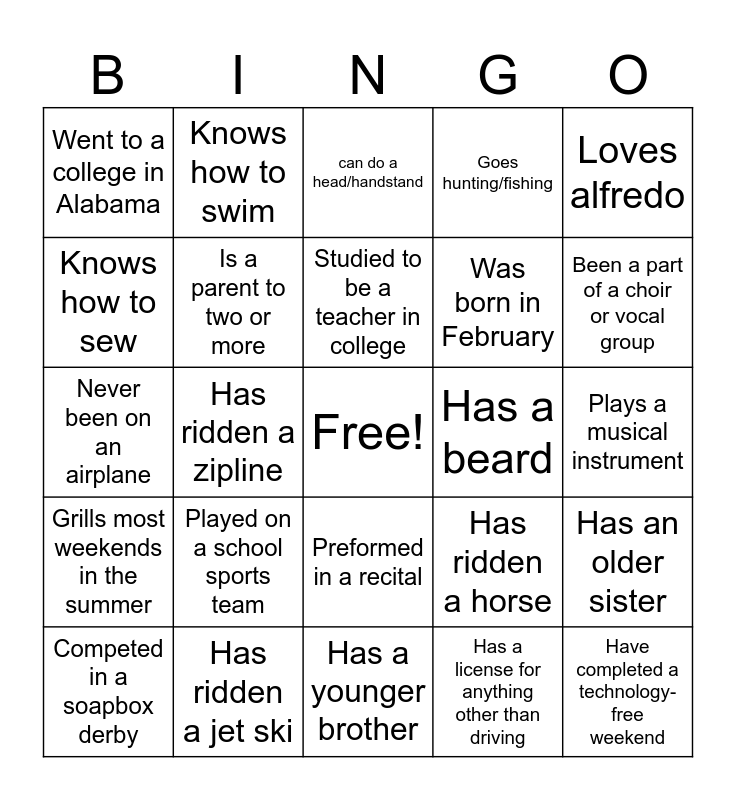 | B | I | N | G | O |
|---|---|---|---|---|
| Went to a college in Alabama | Knows how to swim | can do a head/handstand | Goes hunting/fishing | Loves alfredo |
| Knows how to sew | Is a parent to two or more | Studied to be a teacher in college | Was born in February | Been a part of a choir or vocal group |
| Never been on an airplane | Has ridden a zipline | Free! | Has a beard | Plays a musical instrument |
| Grills most weekends in the summer | Played on a school sports team | Preformed in a recital | Has ridden a horse | Has an older sister |
| Competed in a soapbox derby | Has ridden a jet ski | Has a younger brother | Has a license for anything other than driving | Have completed a technology-free weekend |